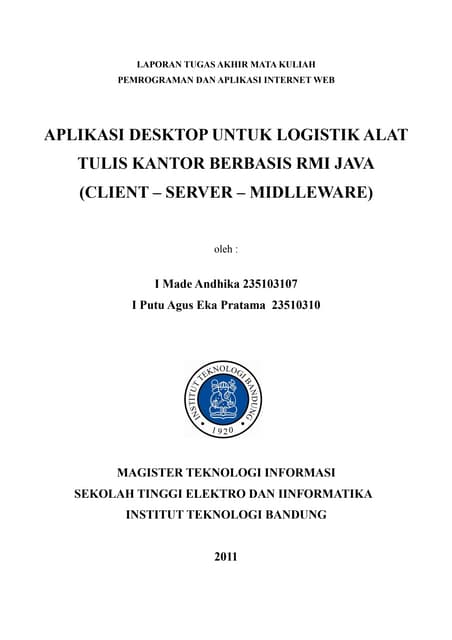 LAPORAN TUGAS AKHIR MATA KULIAH
PEMROGRAMAN DAN APLIKASI INTERNET WEB

APLIKASI DESKTOP UNTUK LOGISTIK ALAT TULIS KANTOR BERBASIS RMI JAVA (CLIENT – SERVER – MIDLLEWARE)

oleh :

I Made Andhika 235103107
I Putu Agus Eka Pratama 23510310

INSTITUT TEKNOLOGI BANDUNG
1920

MAGISTER TEKNOLOGI INFORMASI
SEKOLAH TINGGI ELEKTRO DAN IINFORMATIKA
INSTITUT TEKNOLOGI BANDUNG

2011